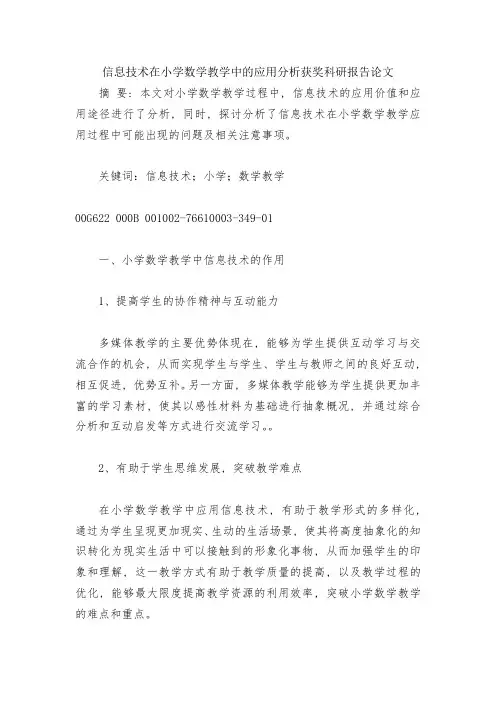 信息技术在小学数学教学中的应用分析获奖科研报告论文

摘 要：本文对小学数学教学过程中，信息技术的应用价值和应用途径进行了分析，同时，探讨分析了信息技术在小学数学教学应用过程中可能出现的问题及相关注意事项。

关键词：信息技术；小学；数学教学

00G622 000B 001002-76610003-349-01

一、小学数学教学中信息技术的作用

1、提高学生的协作精神与互动能力

多媒体教学的主要优势体现在，能够为学生提供互动学习与交流合作的机会，从而实现学生与学生、学生与教师之间的良好互动，相互促进，优势互补。另一方面，多媒体教学能够为学生提供更加丰富的学习素材，使其以感性材料为基础进行抽象概况，并通过综合分析和互动启发等方式进行交流学习。。

2、有助于学生思维发展，突破教学难点

在小学数学教学中应用信息技术，有助于教学形式的多样化，通过为学生呈现更加现实、生动的生活场景，使其将高度抽象化的知识转化为现实生活中可以接触到的形象化事物，从而加强学生的印象和理解，这一教学方式有助于教学质量的提高，以及教学过程的优化，能够最大限度提高教学资源的利用效率，突破小学数学教学的难点和重点。